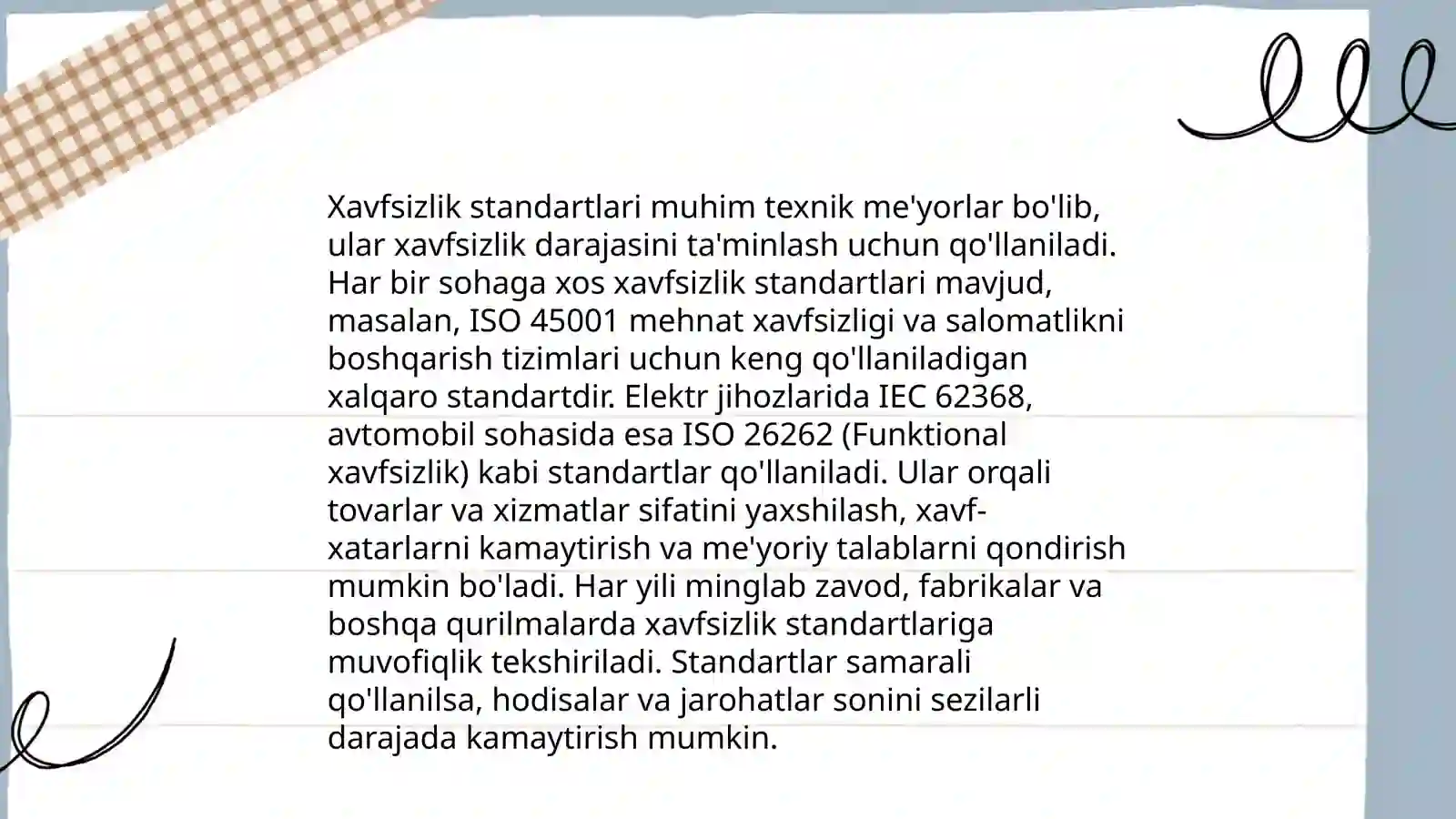 Xavfsizlik standartlari muhim texnik me'yorlar bo'lib, ular xavfsizlik darajasini ta'minlash uchun qo'llaniladi. Har bir sohaga xos xavfsizlik standartlari mavjud, masalan, ISO 45001 mehnat xavfsizligi va salomatlikni boshqarish tizimlari uchun keng qo'llaniladigan xalqaro standartdir. Elektr jihozlarida IEC 62368, avtomobil sohasida esa ISO 26262 (Funktional xavfsizlik) kabi standartlar qo'llaniladi. Ular orqali tovarlar va xizmatlar sifatini yaxshilash, xavf-xatarlarni kamaytirish va me'yoriy talablarni qondirish mumkin bo'ladi. Har yili minglab zavod, fabrikalar va boshqa qurilmalarda xavfsizlik standartlariga muvofiqlik tekshiriladi. Standartlar samarali qo'llanilsa, hodisalar va jarohatlar sonini sezilarli darajada kamaytirish mumkin.